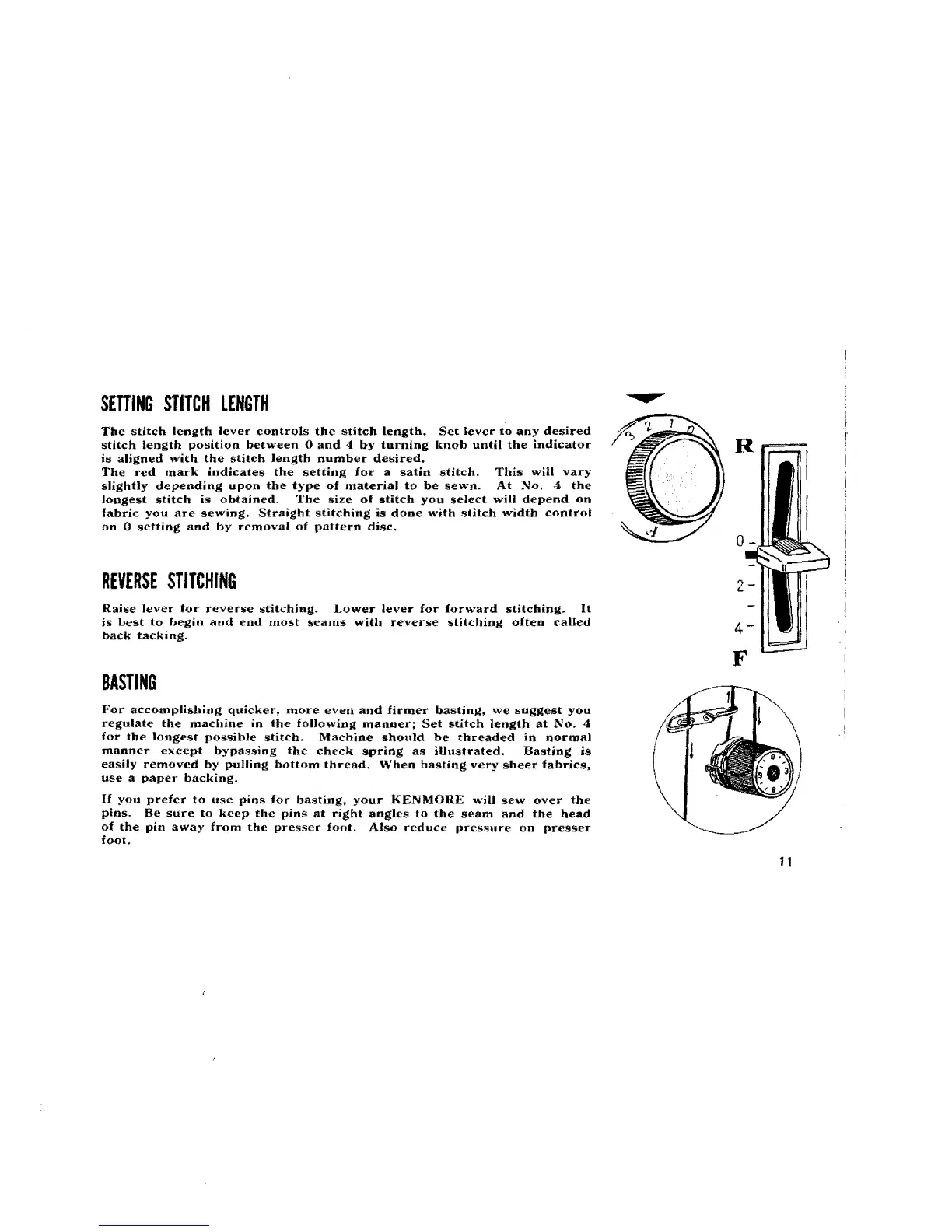 SETTING STITCH LENGTH

The stitch length lever controls the stitch length. Set lever to any desired stitch length position between 0 and 4 by turning knob until the indicator is aligned with the stitch length number desired.
The red mark indicates the setting for a satin stitch. This will vary slightly depending upon the type of material to be sewn. At No. 4 the longest stitch is obtained. The size of stitch you select will depend on fabric you are sewing. Straight stitching is done with stitch width control on 0 setting and by removal of pattern disc.

REVERSE STITCHING

Raise lever for reverse stitching. Lower lever for forward stitching. It is best to begin and end most seams with reverse stitching often called back tacking.

BASTING

For accomplishing quicker, more even and firmer basting, we suggest you regulate the machine in the following manner; Set stitch length at No. 4 for the longest possible stitch. Machine should be threaded in normal manner except bypassing the check spring as illustrated. Basting is easily removed by pulling bottom thread. When basting very sheer fabrics, use a paper backing.

If you prefer to use pins for basting, your KENMORE will sew over the pins. Be sure to keep the pins at right angles to the seam and the head of the pin away from the presser foot. Also reduce pressure on presser foot.

3 2 1 0
4

R
0
2
4
F

11